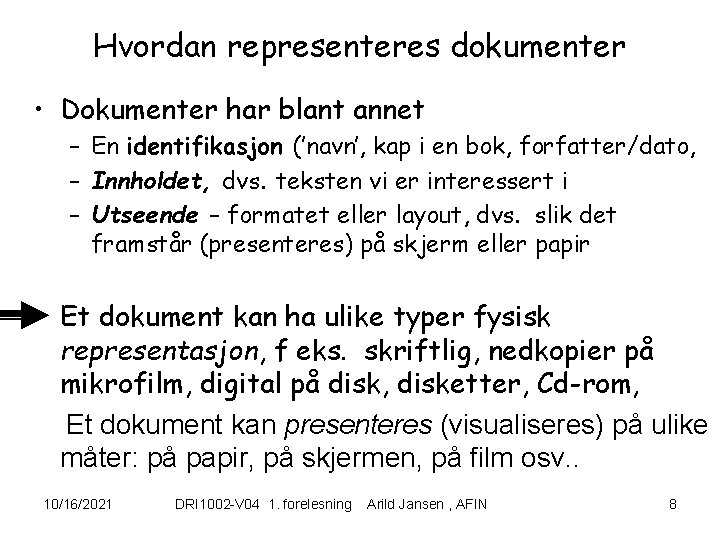 Hvordan representeres dokumenter

• Dokumenter har blant annet
 – En identifikasjon ('navn', kap i en bok, forfatter/dato,
 – Innholdet, dvs. teksten vi er interessert i
 – Utseende – formatet eller layout, dvs. slik det framstår (presenteres) på skjerm eller papir

Et dokument kan ha ulike typer fysisk representasjon, f eks. skriftlig, nedkopier på mikrofilm, digital på disk, disketter, Cd-rom,

Et dokument kan presenteres (visualiseres) på ulike måter: på papir, på skjermen, på film osv..

10/16/2021 DRI1002-V04 1. forelesning Arild Jansen , AFIN 8